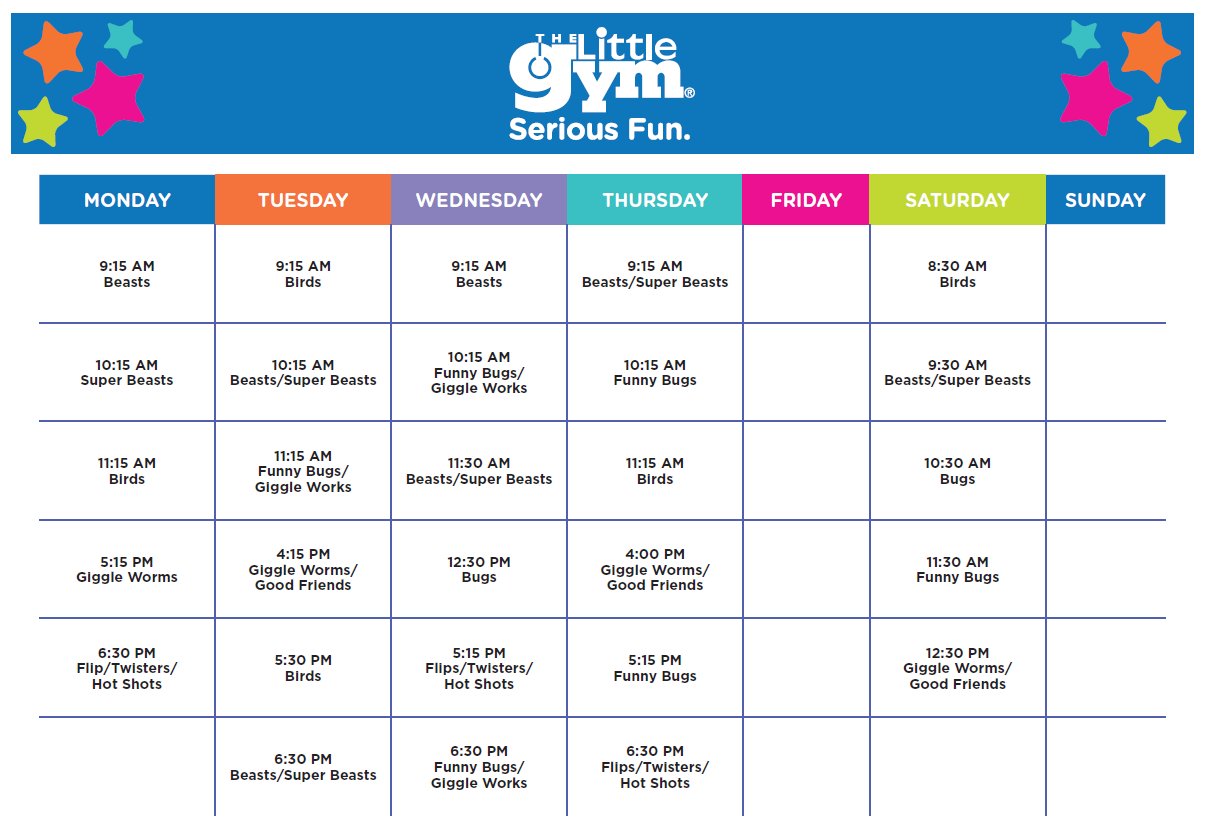 THE Little gym®
Serious Fun.

| MONDAY | TUESDAY | WEDNESDAY | THURSDAY | FRIDAY | SATURDAY | SUNDAY |
|---|---|---|---|---|---|---|
| 9:15 AM Beasts | 9:15 AM Birds | 9:15 AM Beasts | 9:15 AM Beasts/Super Beasts | | 8:30 AM Birds | |
| 10:15 AM Super Beasts | 10:15 AM Beasts/Super Beasts | 10:15 AM Funny Bugs/ Giggle Works | 10:15 AM Funny Bugs | | 9:30 AM Beasts/Super Beasts | |
| 11:15 AM Birds | 11:15 AM Funny Bugs/ Giggle Works | 11:30 AM Beasts/Super Beasts | 11:15 AM Birds | | 10:30 AM Bugs | |
| 5:15 PM Giggle Worms | 4:15 PM Giggle Worms/ Good Friends | 12:30 PM Bugs | 4:00 PM Giggle Worms/ Good Friends | | 11:30 AM Funny Bugs | |
| 6:30 PM Flip/Twisters/ Hot Shots | 5:30 PM Birds | 5:15 PM Flips/Twisters/ Hot Shots | 5:15 PM Funny Bugs | | 12:30 PM Giggle Worms/ Good Friends | |
| | 6:30 PM Beasts/Super Beasts | 6:30 PM Funny Bugs/ Giggle Works | 6:30 PM Flips/Twisters/ Hot Shots | | | |